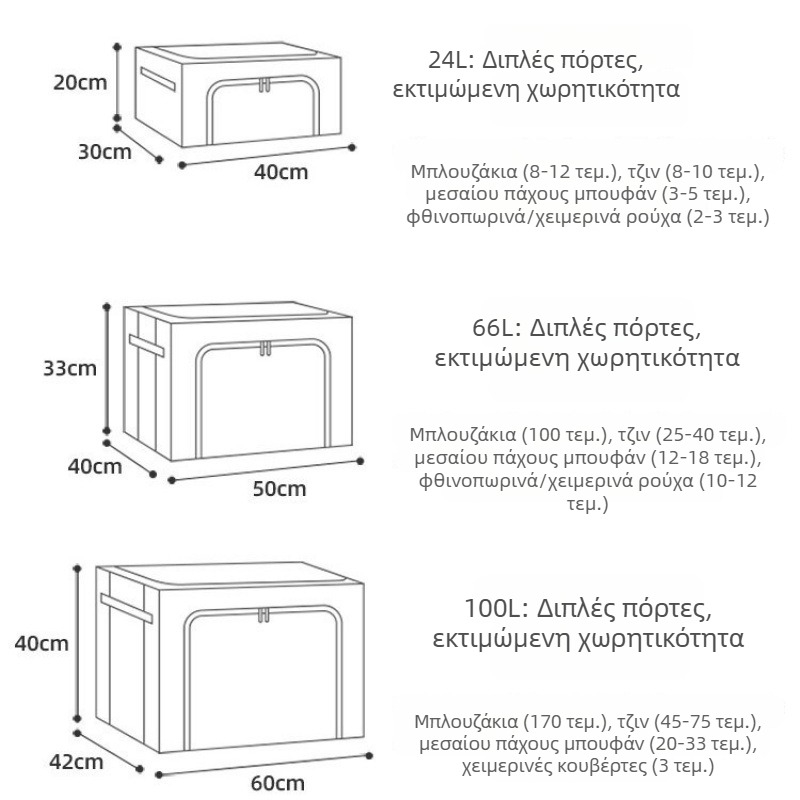 20cm
30cm
40cm

24L: Διπλές πόρτες, εκτιμώμενη χωρητικότητα

Μπλουζάκια (8-12 τεμ.), τζιν (8-10 τεμ.), μεσαίου πάχους μπουφάν (3-5 τεμ.), φθινοπωρινά/χειμερινά ρούχα (2-3 τεμ.)

33cm
40cm
50cm

66L: Διπλές πόρτες, εκτιμώμενη χωρητικότητα

Μπλουζάκια (100 τεμ.), τζιν (25-40 τεμ.), μεσαίου πάχους μπουφάν (12-18 τεμ.), φθινοπωρινά/χειμερινά ρούχα (10-12 τεμ.)

40cm
42cm
60cm

100L: Διπλές πόρτες, εκτιμώμενη χωρητικότητα

Μπλουζάκια (170 τεμ.), τζιν (45-75 τεμ.), μεσαίου πάχους μπουφάν (20-33 τεμ.), χειμερινές κουβέρτες (3 τεμ.)